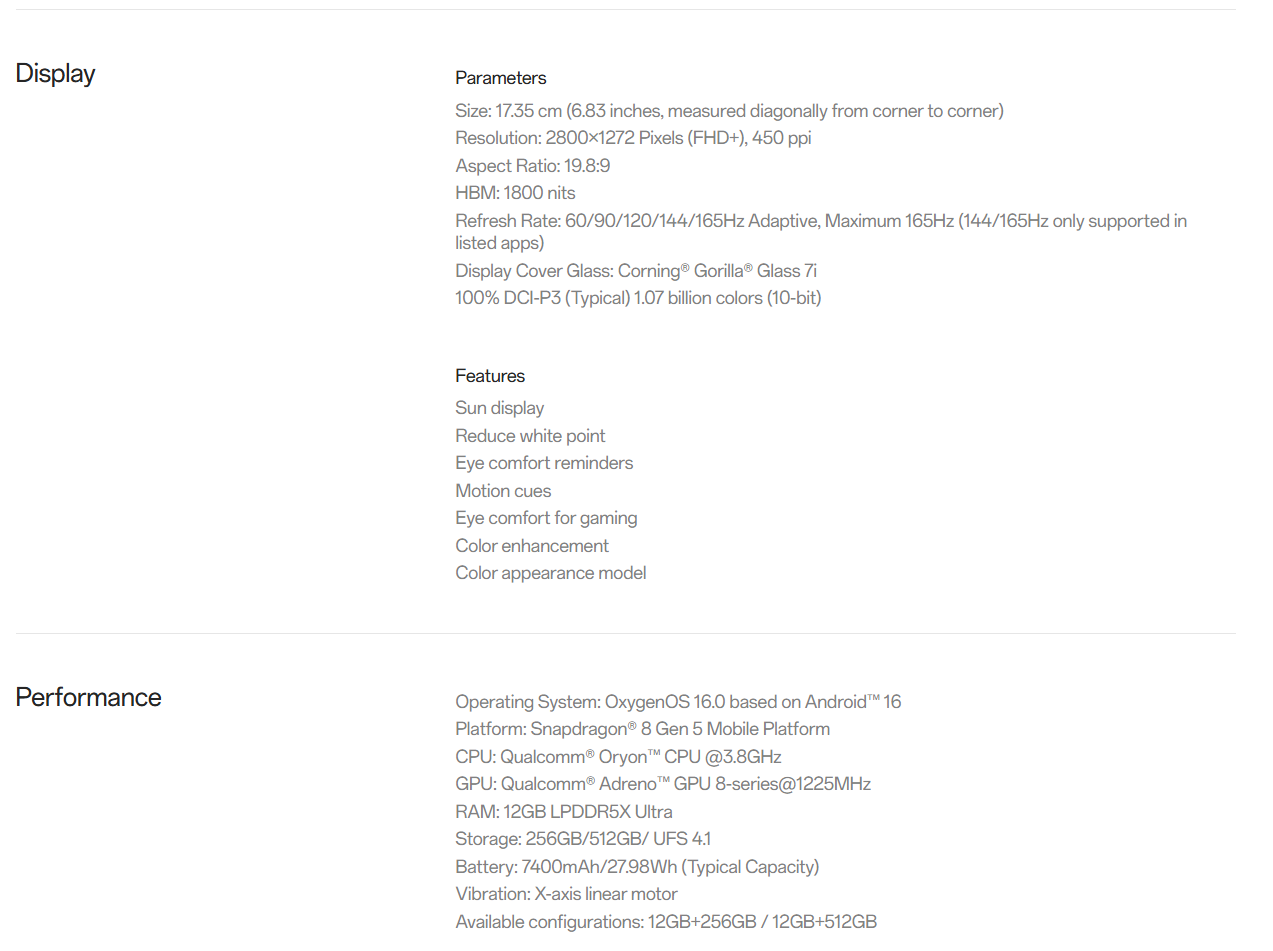 Display

Parameters

Size: 17.35 cm (6.83 inches, measured diagonally from corner to corner)
Resolution: 2800×1272 Pixels (FHD+), 450 ppi
Aspect Ratio: 19.8:9
HBM: 1800 nits
Refresh Rate: 60/90/120/144/165Hz Adaptive, Maximum 165Hz (144/165Hz only supported in listed apps)
Display Cover Glass: Corning® Gorilla® Glass 7i
100% DCI-P3 (Typical) 1.07 billion colors (10-bit)

Features

Sun display
Reduce white point
Eye comfort reminders
Motion cues
Eye comfort for gaming
Color enhancement
Color appearance model

Performance

Operating System: OxygenOS 16.0 based on Android™ 16
Platform: Snapdragon® 8 Gen 5 Mobile Platform
CPU: Qualcomm® Oryon™ CPU @3.8GHz
GPU: Qualcomm® Adreno™ GPU 8-series@1225MHz
RAM: 12GB LPDDR5X Ultra
Storage: 256GB/512GB/ UFS 4.1
Battery: 7400mAh/27.98Wh (Typical Capacity)
Vibration: X-axis linear motor
Available configurations: 12GB+256GB / 12GB+512GB